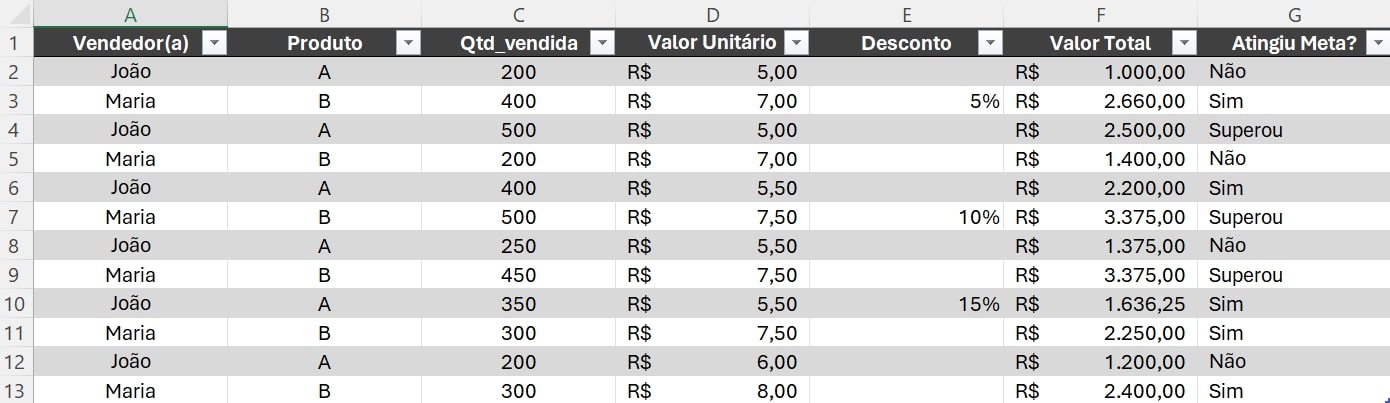 | | A | B | C | D | E | F | G |
|---|---|---|---|---|---|---|---|
| 1 | Vendedor(a) | Produto | Qtd_vendida | Valor Unitário | Desconto | Valor Total | Atingiu Meta? |
| 2 | João | A | 200 | R$ 5,00 | | R$ 1.000,00 | Não |
| 3 | Maria | B | 400 | R$ 7,00 | 5% | R$ 2.660,00 | Sim |
| 4 | João | A | 500 | R$ 5,00 | | R$ 2.500,00 | Superou |
| 5 | Maria | B | 200 | R$ 7,00 | | R$ 1.400,00 | Não |
| 6 | João | A | 400 | R$ 5,50 | | R$ 2.200,00 | Sim |
| 7 | Maria | B | 500 | R$ 7,50 | 10% | R$ 3.375,00 | Superou |
| 8 | João | A | 250 | R$ 5,50 | | R$ 1.375,00 | Não |
| 9 | Maria | B | 450 | R$ 7,50 | | R$ 3.375,00 | Superou |
| 10 | João | A | 350 | R$ 5,50 | 15% | R$ 1.636,25 | Sim |
| 11 | Maria | B | 300 | R$ 7,50 | | R$ 2.250,00 | Sim |
| 12 | João | A | 200 | R$ 6,00 | | R$ 1.200,00 | Não |
| 13 | Maria | B | 300 | R$ 8,00 | | R$ 2.400,00 | Sim |